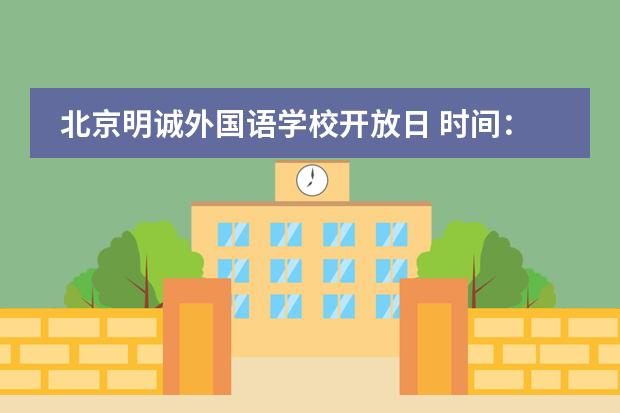 北京明诚外国语学校开放日 时间：